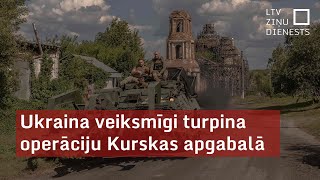 LTV ZIŅU DIENESTS

Ukraina veiksmīgi turpina operāciju Kurskas apgabalā